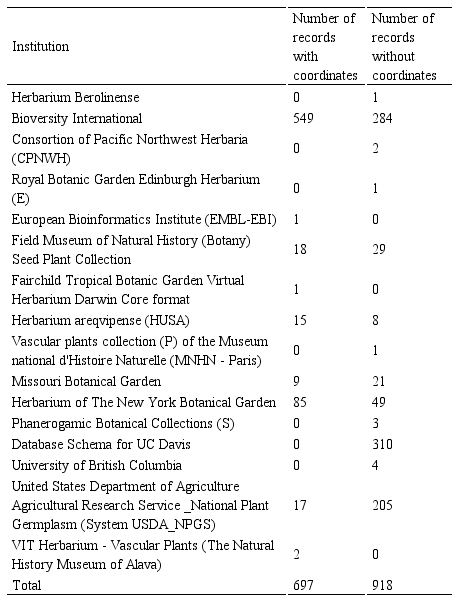 | Institution | Number of records with coordinates | Number of records without coordinates |
|---|---|---|
| Herbarium Berolinense | 0 | 1 |
| Bioversity International | 549 | 284 |
| Consortion of Pacific Northwest Herbaria (CPNWH) | 0 | 2 |
| Royal Botanic Garden Edinburgh Herbarium (E) | 0 | 1 |
| European Bioinformatics Institute (EMBL-EBI) | 1 | 0 |
| Field Museum of Natural History (Botany) Seed Plant Collection | 18 | 29 |
| Fairchild Tropical Botanic Garden Virtual Herbarium Darwin Core format | 1 | 0 |
| Herbarium areqvipense (HUSA) | 15 | 8 |
| Vascular plants collection (P) of the Museum national d'Histoire Naturelle (MNHN - Paris) | 0 | 1 |
| Missouri Botanical Garden | 9 | 21 |
| Herbarium of The New York Botanical Garden | 85 | 49 |
| Phanerogamic Botanical Collections (S) | 0 | 3 |
| Database Schema for UC Davis | 0 | 310 |
| University of British Columbia | 0 | 4 |
| United States Department of Agriculture Agricultural Research Service _National Plant Germplasm (System USDA_NPGS) | 17 | 205 |
| VIT Herbarium - Vascular Plants (The Natural History Museum of Alava) | 2 | 0 |
| Total | 697 | 918 |